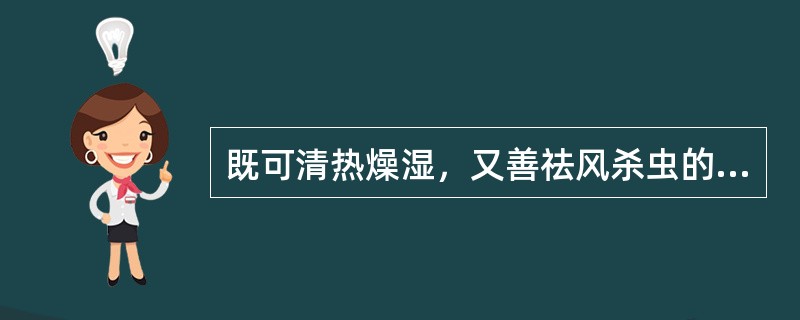 既可清热燥湿，又善祛风杀虫的...